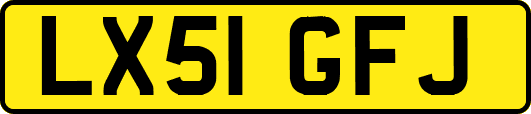 LX51 GFJ